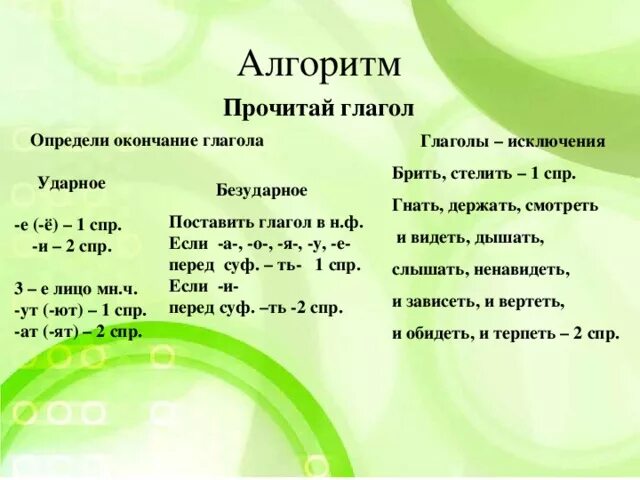 Алгоритм

Прочитай глагол

Определи окончание глагола

Ударное

-е (-ё) – 1 спр.
-и – 2 спр.

3 – е лицо мн.ч.
-ут (-ют) – 1 спр.
-ат (-ят) – 2 спр.

Безударное

Поставить глагол в н.ф.
Если -а-, -о-, -я-, -у, -е- перед суф. – ть- 1 спр.
Если -и- перед суф. –ть -2 спр.

Глаголы – исключения

Брить, стелить – 1 спр.
Гнать, держать, смотреть
и видеть, дышать,
слышать, ненавидеть,
и зависеть, и вертеть,
и обидеть, и терпеть – 2 спр.